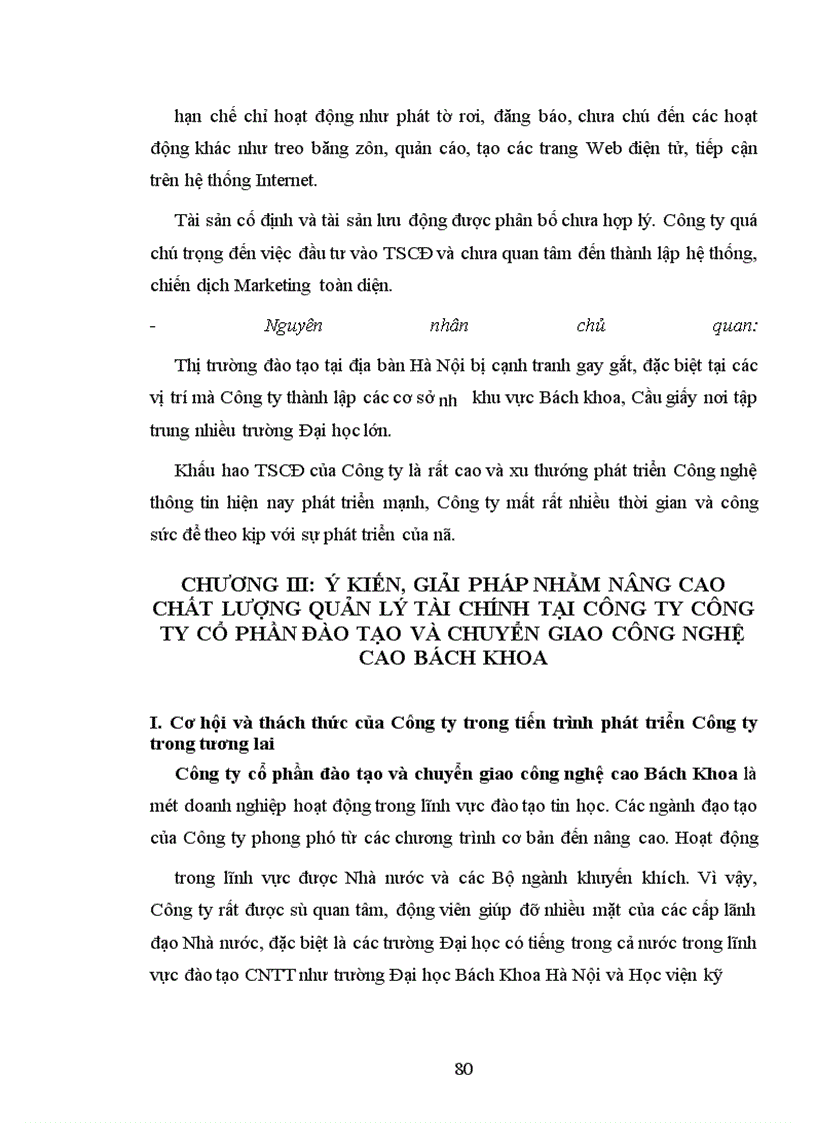 hạn chế chỉ hoạt động như phát tờ rơi, đăng báo, chưa chú đến các hoạt động khác như treo băng zôn, quản cáo, tạo các trang Web điện tử, tiếp cận trên hệ thống Internet.

Tài sản cố định và tài sản lưu động được phân bố chưa hợp lý. Công ty quá chú trọng đến việc đầu tư vào TSCĐ và chưa quan tâm đến thành lập hệ thống, chiến dịch Marketing toàn diện.

- Nguyên nhân chủ quan:

Thị trường đào tạo tại địa bàn Hà Nội bị cạnh tranh gay gắt, đặc biệt tại các vị trí mà Công ty thành lập các cơ sở nh khu vực Bách khoa, Cầu giấy nơi tập trung nhiều trường Đại học lớn.

Khấu hao TSCĐ của Công ty là rất cao và xu thướng phát triển Công nghệ thông tin hiện nay phát triển mạnh, Công ty mất rất nhiều thời gian và công sức để theo kịp với sự phát triển của nã.

CHƯƠNG III: Ý KIẾN, GIẢI PHÁP NHẰM NÂNG CAO CHẤT LƯỢNG QUẢN LÝ TÀI CHÍNH TẠI CÔNG TY CÔNG TY CỔ PHẦN ĐÀO TẠO VÀ CHUYỂN GIAO CÔNG NGHỆ CAO BÁCH KHOA

I. Cơ hội và thách thức của Công ty trong tiến trình phát triển Công ty trong tương lai

Công ty cổ phần đào tạo và chuyển giao công nghệ cao Bách Khoa là mét doanh nghiệp hoạt động trong lĩnh vực đào tạo tin học. Các ngành đạo tạo của Công ty phong phó từ các chương trình cơ bản đến nâng cao. Hoạt động trong lĩnh vực được Nhà nước và các Bộ ngành khuyến khích. Vì vậy, Công ty rất được sù quan tâm, động viên giúp đỡ nhiều mặt của các cấp lãnh đạo Nhà nước, đặc biệt là các trường Đại học có tiếng trong cả nước trong lĩnh vực đào tạo CNTT như trường Đại học Bách Khoa Hà Nội và Học viện kỹ

80